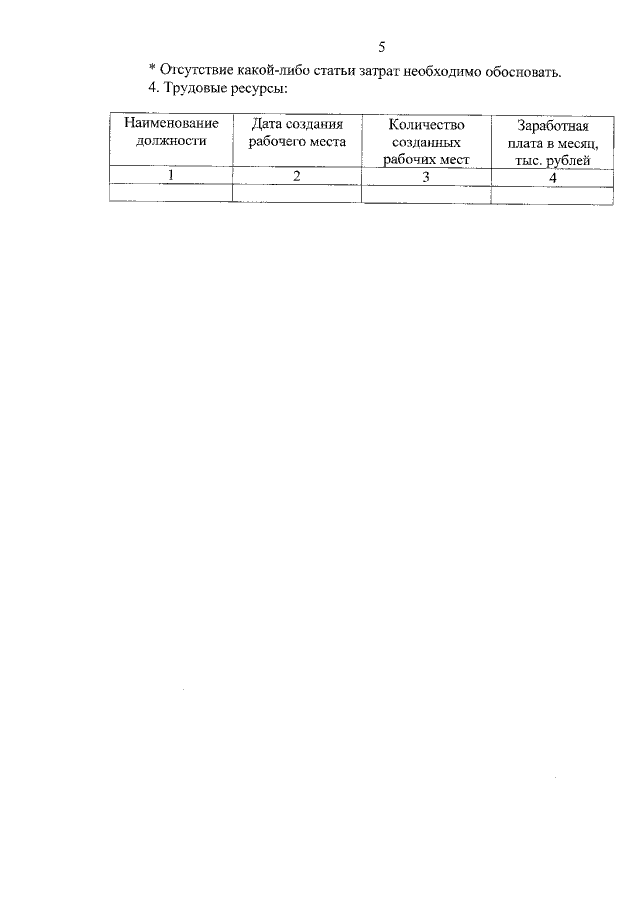 5

* Отсутствие какой-либо статьи затрат необходимо обосновать.

4. Трудовые ресурсы:

| Наименование должности | Дата создания рабочего места | Количество созданных рабочих мест | Заработная плата в месяц, тыс. рублей |
|---|---|---|---|
| 1 | 2 | 3 | 4 |
|  |  |  |  |